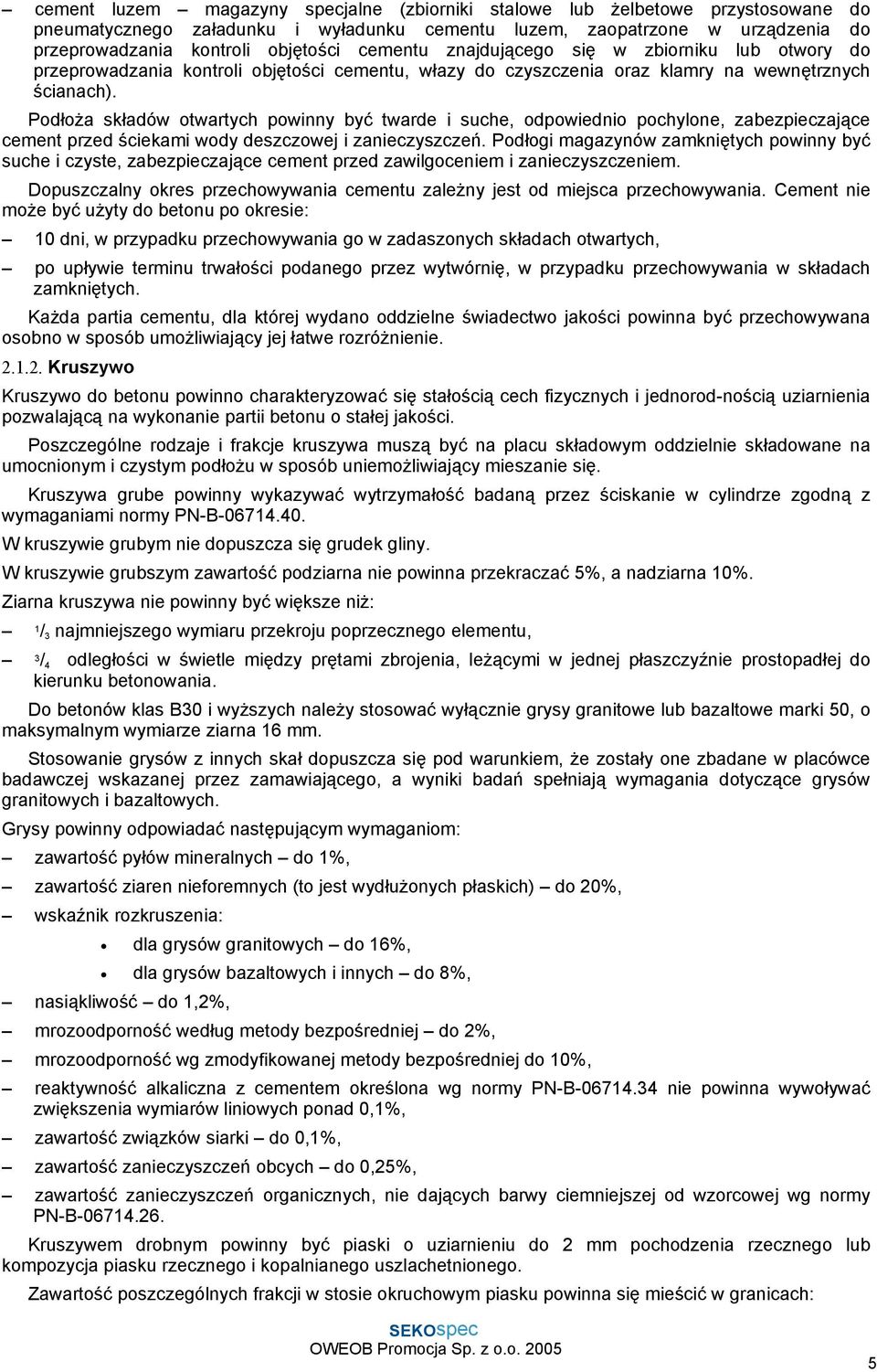 – cement luzem – magazyny specjalne (zbiorniki stalowe lub żelbetowe przystosowane do pneumatycznego załadunku i wyładunku cementu luzem, zaopatrzone w urządzenia do przeprowadzania kontroli objętości cementu znajdującego się w zbiorniku lub otwory do przeprowadzania kontroli objętości cementu, włazy do czyszczenia oraz klamry na wewnętrznych ścianach).

Podłoża składów otwartych powinny być twarde i suche, odpowiednio pochylone, zabezpieczające cement przed ściekami wody deszczowej i zanieczyszczeń. Podłogi magazynów zamkniętych powinny być suche i czyste, zabezpieczające cement przed zawilgoceniem i zanieczyszczeniem.

Dopuszczalny okres przechowywania cementu zależny jest od miejsca przechowywania. Cement nie może być użyty do betonu po okresie:

– 10 dni, w przypadku przechowywania go w zadaszonych składach otwartych,

– po upływie terminu trwałości podanego przez wytwórnię, w przypadku przechowywania w składach zamkniętych.

Każda partia cementu, dla której wydano oddzielne świadectwo jakości powinna być przechowywana osobno w sposób umożliwiający jej łatwe rozróżnienie.

2.1.2. Kruszywo

Kruszywo do betonu powinno charakteryzować się stałością cech fizycznych i jednorod-nością uziarnienia pozwalającą na wykonanie partii betonu o stałej jakości.

Poszczególne rodzaje i frakcje kruszywa muszą być na placu składowym oddzielnie składowane na umocnionym i czystym podłożu w sposób uniemożliwiający mieszanie się.

Kruszywa grube powinny wykazywać wytrzymałość badaną przez ściskanie w cylindrze zgodną z wymaganiami normy PN-B-06714.40.

W kruszywie grubym nie dopuszcza się grudek gliny.

W kruszywie grubszym zawartość podziarna nie powinna przekraczać 5%, a nadziarna 10%.

Ziarna kruszywa nie powinny być większe niż:

– $^1/_3$ najmniejszego wymiaru przekroju poprzecznego elementu,

– $^3/_4$ odległości w świetle między prętami zbrojenia, leżącymi w jednej płaszczyźnie prostopadłej do kierunku betonowania.

Do betonów klas B30 i wyższych należy stosować wyłącznie grysy granitowe lub bazaltowe marki 50, o maksymalnym wymiarze ziarna 16 mm.

Stosowanie grysów z innych skał dopuszcza się pod warunkiem, że zostały one zbadane w placówce badawczej wskazanej przez zamawiającego, a wyniki badań spełniają wymagania dotyczące grysów granitowych i bazaltowych.

Grysy powinny odpowiadać następującym wymaganiom:

– zawartość pyłów mineralnych – do 1%,

– zawartość ziaren nieforemnych (to jest wydłużonych płaskich) – do 20%,

– wskaźnik rozkruszenia:

• dla grysów granitowych – do 16%,

• dla grysów bazaltowych i innych – do 8%,

– nasiąkliwość – do 1,2%,

– mrozoodporność według metody bezpośredniej – do 2%,

– mrozoodporność wg zmodyfikowanej metody bezpośredniej do 10%,

– reaktywność alkaliczna z cementem określona wg normy PN-B-06714.34 nie powinna wywoływać zwiększenia wymiarów liniowych ponad 0,1%,

– zawartość związków siarki – do 0,1%,

– zawartość zanieczyszczeń obcych – do 0,25%,

– zawartość zanieczyszczeń organicznych, nie dających barwy ciemniejszej od wzorcowej wg normy PN-B-06714.26.

Kruszywem drobnym powinny być piaski o uziarnieniu do 2 mm pochodzenia rzecznego lub kompozycja piasku rzecznego i kopalnianego uszlachetnionego.

Zawartość poszczególnych frakcji w stosie okruchowym piasku powinna się mieścić w granicach:

SEKOspec
OWEOB Promocja Sp. z o.o. 2005

5